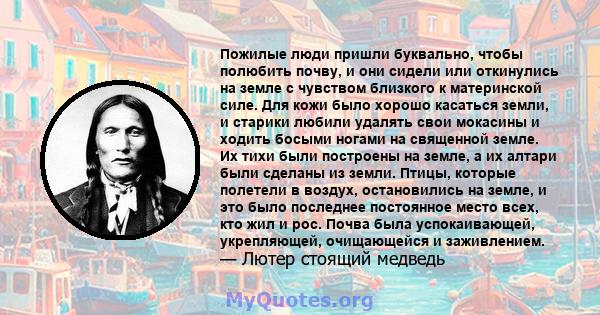 Пожилые люди пришли буквально, чтобы полюбить почву, и они сидели или откинулись на земле с чувством близкого к материнской силе. Для кожи было хорошо касаться земли, и старики любили удалять свои мокасины и ходить босыми ногами на священной земле. Их тихи были построены на земле, а их алтари были сделаны из земли. Птицы, которые полетели в воздух, остановились на земле, и это было последнее постоянное место всех, кто жил и рос. Почва была успокаивающей, укрепляющей, очищающейся и заживлением.
— Лютер стоящий медведь

MyQuotes.org